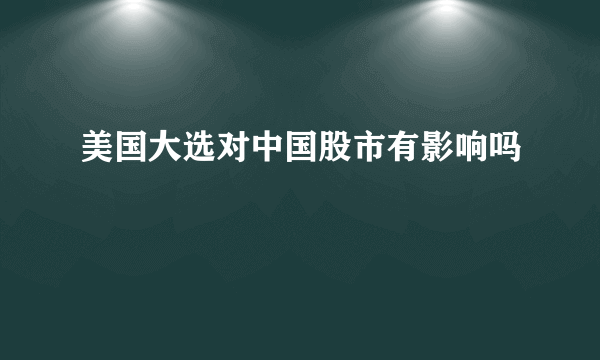 美国大选对中国股市有影响吗